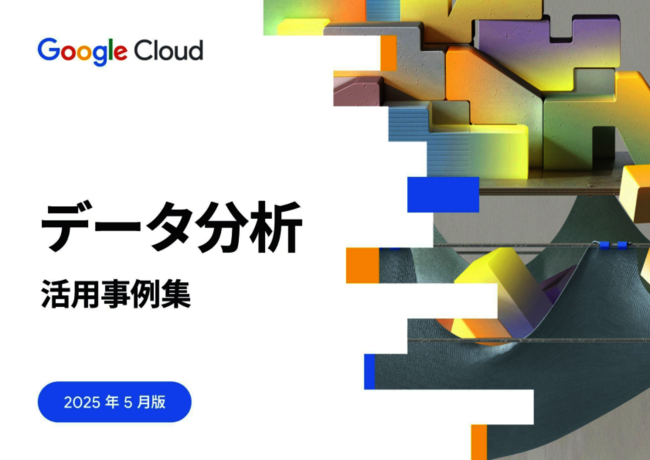 Google Cloud

データ分析

活用事例集

2025 年 5 月版